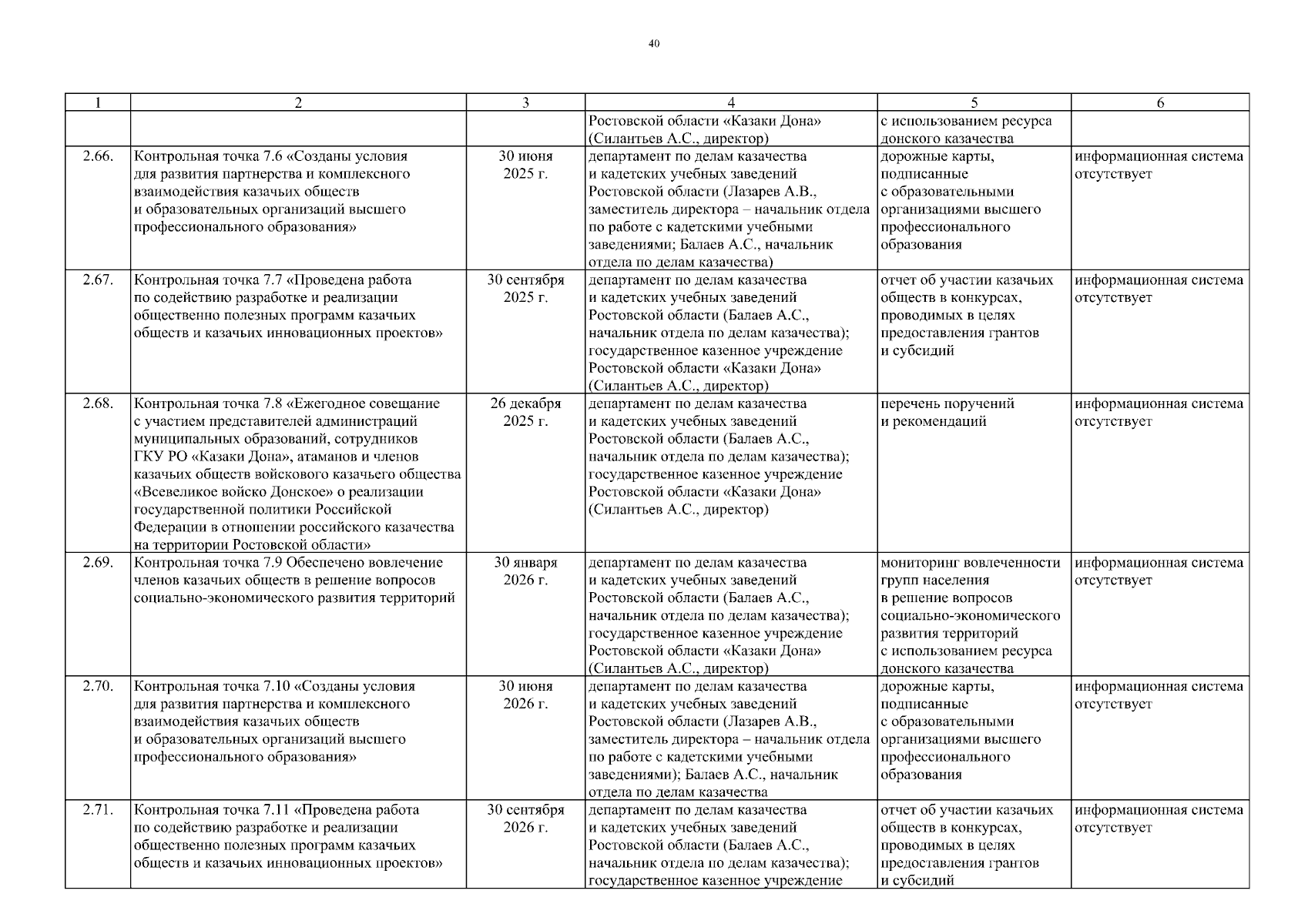 40

| 1 | 2 | 3 | 4 | 5 | 6 |
|---|---|---|---|---|---|
| | | | Ростовской области «Казаки Дона» (Силантьев А.С., директор) | с использованием ресурса донского казачества | |
| 2.66. | Контрольная точка 7.6 «Созданы условия для развития партнерства и комплексного взаимодействия казачьих обществ и образовательных организаций высшего профессионального образования» | 30 июня 2025 г. | департамент по делам казачества и кадетских учебных заведений Ростовской области (Лазарев А.В., заместитель директора – начальник отдела по работе с кадетскими учебными заведениями; Балаев А.С., начальник отдела по делам казачества) | дорожные карты, подписанные с образовательными организациями высшего профессионального образования | информационная система отсутствует |
| 2.67. | Контрольная точка 7.7 «Проведена работа по содействию разработке и реализации общественно полезных программ казачьих обществ и казачьих инновационных проектов» | 30 сентября 2025 г. | департамент по делам казачества и кадетских учебных заведений Ростовской области (Балаев А.С., начальник отдела по делам казачества); государственное казенное учреждение Ростовской области «Казаки Дона» (Силантьев А.С., директор) | отчет об участии казачьих обществ в конкурсах, проводимых в целях предоставления грантов и субсидий | информационная система отсутствует |
| 2.68. | Контрольная точка 7.8 «Ежегодное совещание с участием представителей администраций муниципальных образований, сотрудников ГКУ РО «Казаки Дона», атаманов и членов казачьих обществ войскового казачьего общества «Всевеликое войско Донское» о реализации государственной политики Российской Федерации в отношении российского казачества на территории Ростовской области» | 26 декабря 2025 г. | департамент по делам казачества и кадетских учебных заведений Ростовской области (Балаев А.С., начальник отдела по делам казачества); государственное казенное учреждение Ростовской области «Казаки Дона» (Силантьев А.С., директор) | перечень поручений и рекомендаций | информационная система отсутствует |
| 2.69. | Контрольная точка 7.9 Обеспечено вовлечение членов казачьих обществ в решение вопросов социально-экономического развития территорий | 30 января 2026 г. | департамент по делам казачества и кадетских учебных заведений Ростовской области (Балаев А.С., начальник отдела по делам казачества); государственное казенное учреждение Ростовской области «Казаки Дона» (Силантьев А.С., директор) | мониторинг вовлеченности групп населения в решение вопросов социально-экономического развития территорий с использованием ресурса донского казачества | информационная система отсутствует |
| 2.70. | Контрольная точка 7.10 «Созданы условия для развития партнерства и комплексного взаимодействия казачьих обществ и образовательных организаций высшего профессионального образования» | 30 июня 2026 г. | департамент по делам казачества и кадетских учебных заведений Ростовской области (Лазарев А.В., заместитель директора – начальник отдела по работе с кадетскими учебными заведениями); Балаев А.С., начальник отдела по делам казачества | дорожные карты, подписанные с образовательными организациями высшего профессионального образования | информационная система отсутствует |
| 2.71. | Контрольная точка 7.11 «Проведена работа по содействию разработке и реализации общественно полезных программ казачьих обществ и казачьих инновационных проектов» | 30 сентября 2026 г. | департамент по делам казачества и кадетских учебных заведений Ростовской области (Балаев А.С., начальник отдела по делам казачества); государственное казенное учреждение | отчет об участии казачьих обществ в конкурсах, проводимых в целях предоставления грантов и субсидий | информационная система отсутствует |